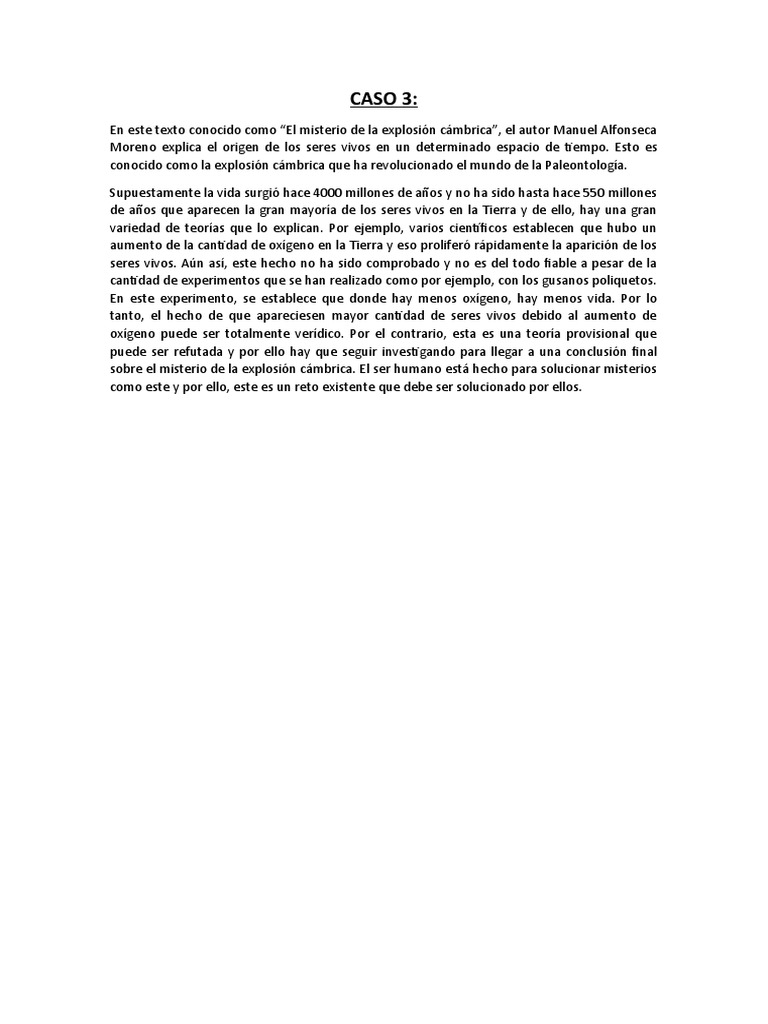 CASO 3:

En este texto conocido como “El misterio de la explosión cámbrica”, el autor Manuel Alfonseca Moreno explica el origen de los seres vivos en un determinado espacio de tiempo. Esto es conocido como la explosión cámbrica que ha revolucionado el mundo de la Paleontología.

Supuestamente la vida surgió hace 4000 millones de años y no ha sido hasta hace 550 millones de años que aparecen la gran mayoría de los seres vivos en la Tierra y de ello, hay una gran variedad de teorías que lo explican. Por ejemplo, varios científicos establecen que hubo un aumento de la cantidad de oxígeno en la Tierra y eso proliferó rápidamente la aparición de los seres vivos. Aún así, este hecho no ha sido comprobado y no es del todo fiable a pesar de la cantidad de experimentos que se han realizado como por ejemplo, con los gusanos poliquetos. En este experimento, se establece que donde hay menos oxígeno, hay menos vida. Por lo tanto, el hecho de que apareciesen mayor cantidad de seres vivos debido al aumento de oxígeno puede ser totalmente verídico. Por el contrario, esta es una teoría provisional que puede ser refutada y por ello hay que seguir investigando para llegar a una conclusión final sobre el misterio de la explosión cámbrica. El ser humano está hecho para solucionar misterios como este y por ello, este es un reto existente que debe ser solucionado por ellos.